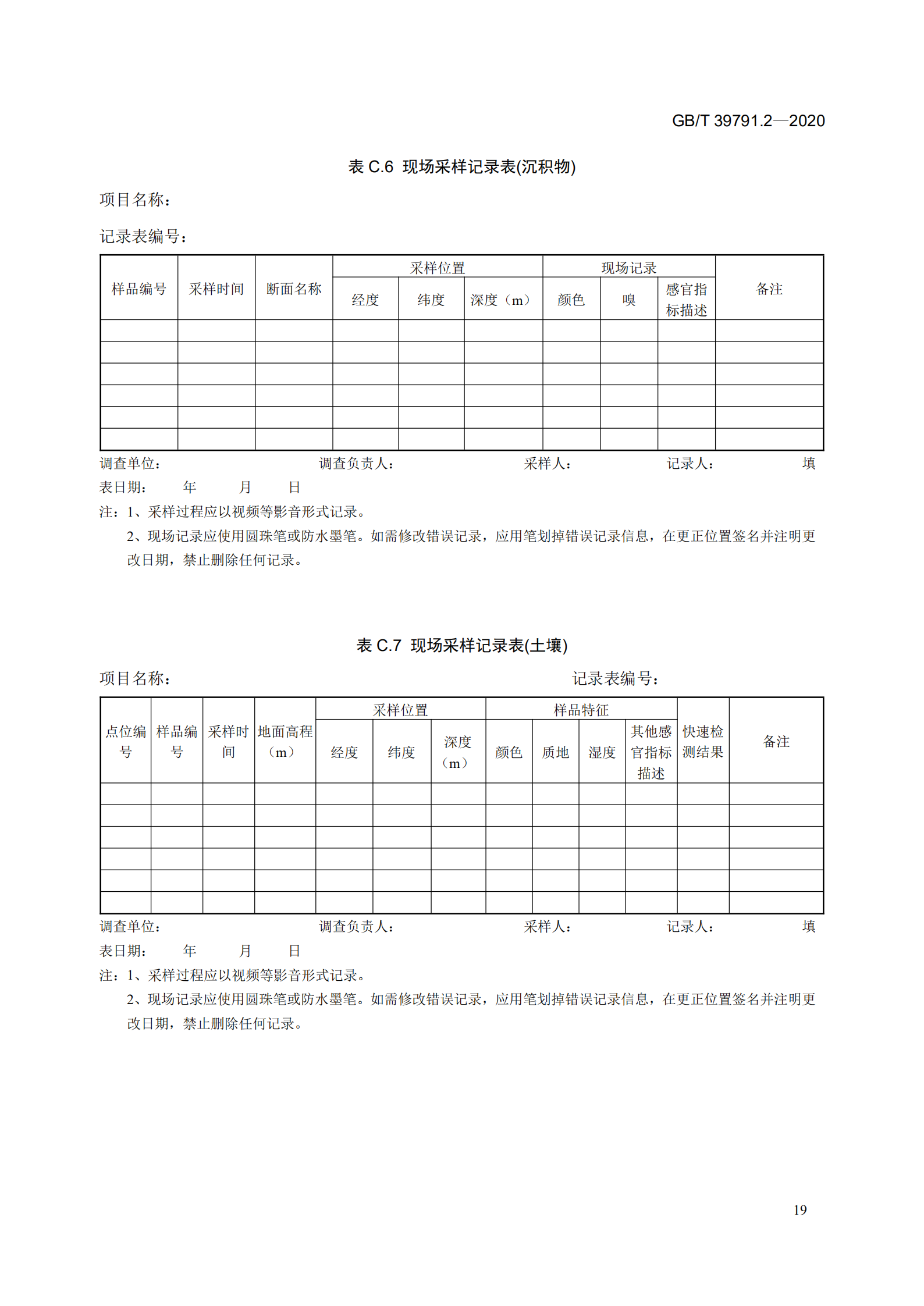 GB/T 39791.2—2020

表 C.6 现场采样记录表(沉积物)

项目名称：

记录表编号：

| 样品编号 | 采样时间 | 断面名称 | 采样位置 | | | 现场记录 | | | 备注 |
|---|---|---|---|---|---|---|---|---|---|
| | | | 经度 | 纬度 | 深度（m） | 颜色 | 嗅 | 感官指标描述 | |
| | | | | | | | | | |
| | | | | | | | | | |
| | | | | | | | | | |
| | | | | | | | | | |
| | | | | | | | | | |
| | | | | | | | | | |

调查单位： 调查负责人： 采样人： 记录人： 填表日期： 年 月 日

注：1、采样过程应以视频等影音形式记录。

2、现场记录应使用圆珠笔或防水墨笔。如需修改错误记录，应用笔划掉错误记录信息，在更正位置签名并注明更改日期，禁止删除任何记录。

表 C.7 现场采样记录表(土壤)

项目名称： 记录表编号：

| 点位编号 | 样品编号 | 采样时间 | 地面高程（m） | 采样位置 | | | 样品特征 | | | | 快速检测结果 | 备注 |
|---|---|---|---|---|---|---|---|---|---|---|---|---|
| | | | | 经度 | 纬度 | 深度（m） | 颜色 | 质地 | 湿度 | 其他感官指标描述 | | |
| | | | | | | | | | | | | |
| | | | | | | | | | | | | |
| | | | | | | | | | | | | |
| | | | | | | | | | | | | |
| | | | | | | | | | | | | |
| | | | | | | | | | | | | |

调查单位： 调查负责人： 采样人： 记录人： 填表日期： 年 月 日

注：1、采样过程应以视频等影音形式记录。

2、现场记录应使用圆珠笔或防水墨笔。如需修改错误记录，应用笔划掉错误记录信息，在更正位置签名并注明更改日期，禁止删除任何记录。

19